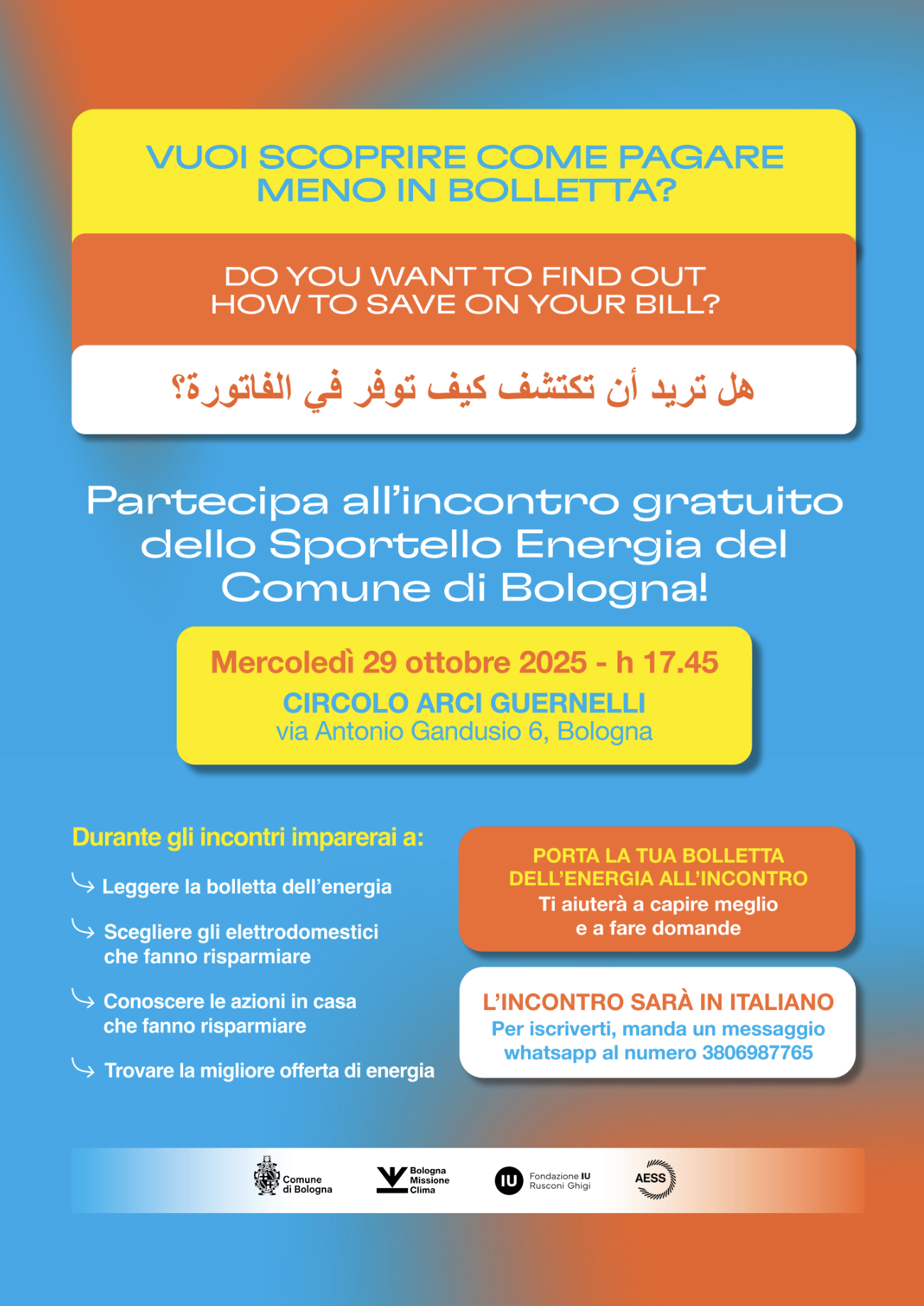 VUOI SCOPRIRE COME PAGARE MENO IN BOLLETTA?

DO YOU WANT TO FIND OUT HOW TO SAVE ON YOUR BILL?

هل تريد أن تكتشف كيف توفر في الفاتورة؟

Partecipa all'incontro gratuito dello Sportello Energia del Comune di Bologna!

Mercoledì 29 ottobre 2025 - h 17.45
CIRCOLO ARCI GUERNELLI
via Antonio Gandusio 6, Bologna

Durante gli incontri imparerai a:

Leggere la bolletta dell'energia

Scegliere gli elettrodomestici che fanno risparmiare

Conoscere le azioni in casa che fanno risparmiare

Trovare la migliore offerta di energia

PORTA LA TUA BOLLETTA DELL'ENERGIA ALL'INCONTRO
Ti aiuterà a capire meglio e a fare domande

L'INCONTRO SARÀ IN ITALIANO
Per iscriverti, manda un messaggio whatsapp al numero 3806987765

Comune di Bologna
Bologna Missione Clima
IU Fondazione IU Rusconi Ghigi
AESS